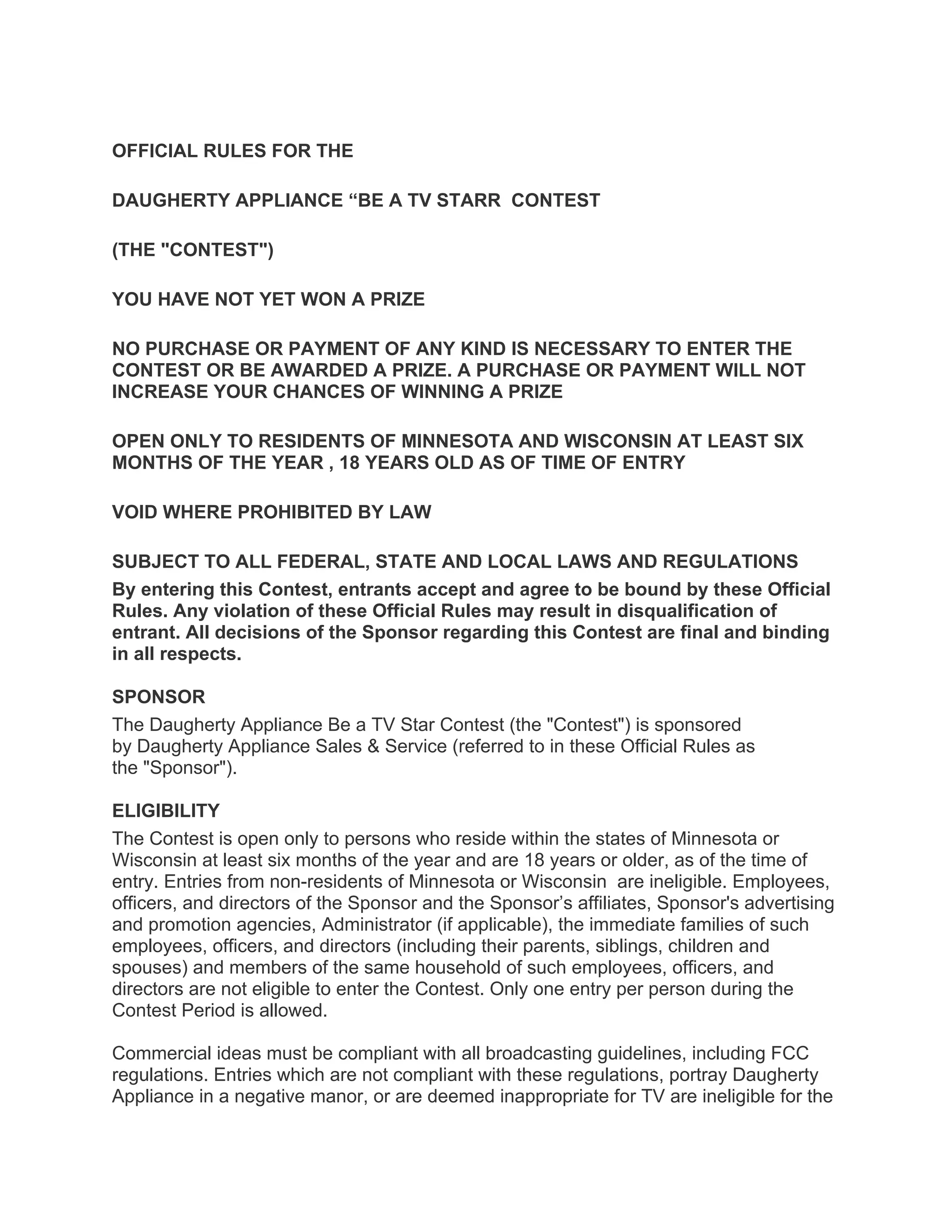 OFFICIAL RULES FOR THE

DAUGHERTY APPLIANCE “BE A TV STARR  CONTEST

(THE "CONTEST")

YOU HAVE NOT YET WON A PRIZE

NO PURCHASE OR PAYMENT OF ANY KIND IS NECESSARY TO ENTER THE CONTEST OR BE AWARDED A PRIZE. A PURCHASE OR PAYMENT WILL NOT INCREASE YOUR CHANCES OF WINNING A PRIZE

OPEN ONLY TO RESIDENTS OF MINNESOTA AND WISCONSIN AT LEAST SIX MONTHS OF THE YEAR , 18 YEARS OLD AS OF TIME OF ENTRY

VOID WHERE PROHIBITED BY LAW

SUBJECT TO ALL FEDERAL, STATE AND LOCAL LAWS AND REGULATIONS
By entering this Contest, entrants accept and agree to be bound by these Official Rules. Any violation of these Official Rules may result in disqualification of entrant. All decisions of the Sponsor regarding this Contest are final and binding in all respects.

SPONSOR
The Daugherty Appliance Be a TV Star Contest (the "Contest") is sponsored by Daugherty Appliance Sales & Service (referred to in these Official Rules as the "Sponsor").

ELIGIBILITY
The Contest is open only to persons who reside within the states of Minnesota or Wisconsin at least six months of the year and are 18 years or older, as of the time of entry. Entries from non-residents of Minnesota or Wisconsin  are ineligible. Employees, officers, and directors of the Sponsor and the Sponsor’s affiliates, Sponsor's advertising and promotion agencies, Administrator (if applicable), the immediate families of such employees, officers, and directors (including their parents, siblings, children and spouses) and members of the same household of such employees, officers, and directors are not eligible to enter the Contest. Only one entry per person during the Contest Period is allowed.

Commercial ideas must be compliant with all broadcasting guidelines, including FCC regulations. Entries which are not compliant with these regulations, portray Daugherty Appliance in a negative manor, or are deemed inappropriate for TV are ineligible for the